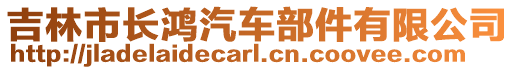 吉林市长鸿汽车部件有限公司
http://jladelaidecarl.cn.coovee.com